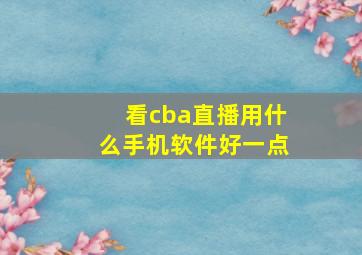 看cba直播用什么手机软件好一点